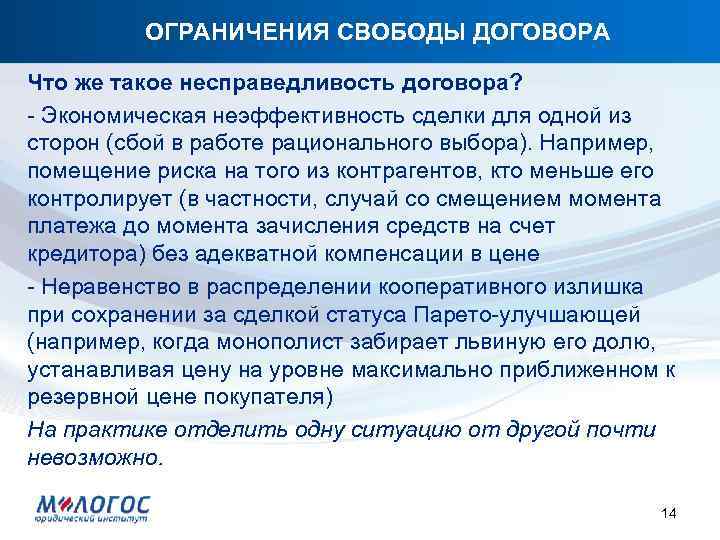 ОГРАНИЧЕНИЯ СВОБОДЫ ДОГОВОРА

Что же такое несправедливость договора?

- Экономическая неэффективность сделки для одной из сторон (сбой в работе рационального выбора). Например, помещение риска на того из контрагентов, кто меньше его контролирует (в частности, случай со смещением момента платежа до момента зачисления средств на счет кредитора) без адекватной компенсации в цене

- Неравенство в распределении кооперативного излишка при сохранении за сделкой статуса Парето-улучшающей (например, когда монополист забирает львиную его долю, устанавливая цену на уровне максимально приближенном к резервной цене покупателя)

На практике отделить одну ситуацию от другой почти невозможно.

МЛОГОС
юридический институт

14